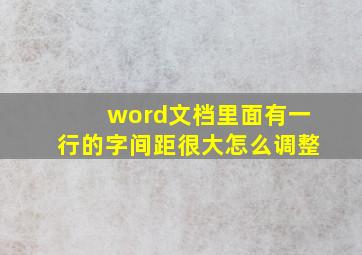 word文档里面有一行的字间距很大怎么调整